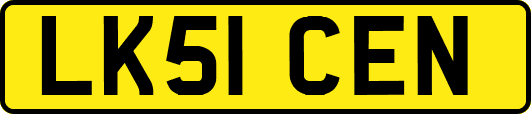 LK51 CEN